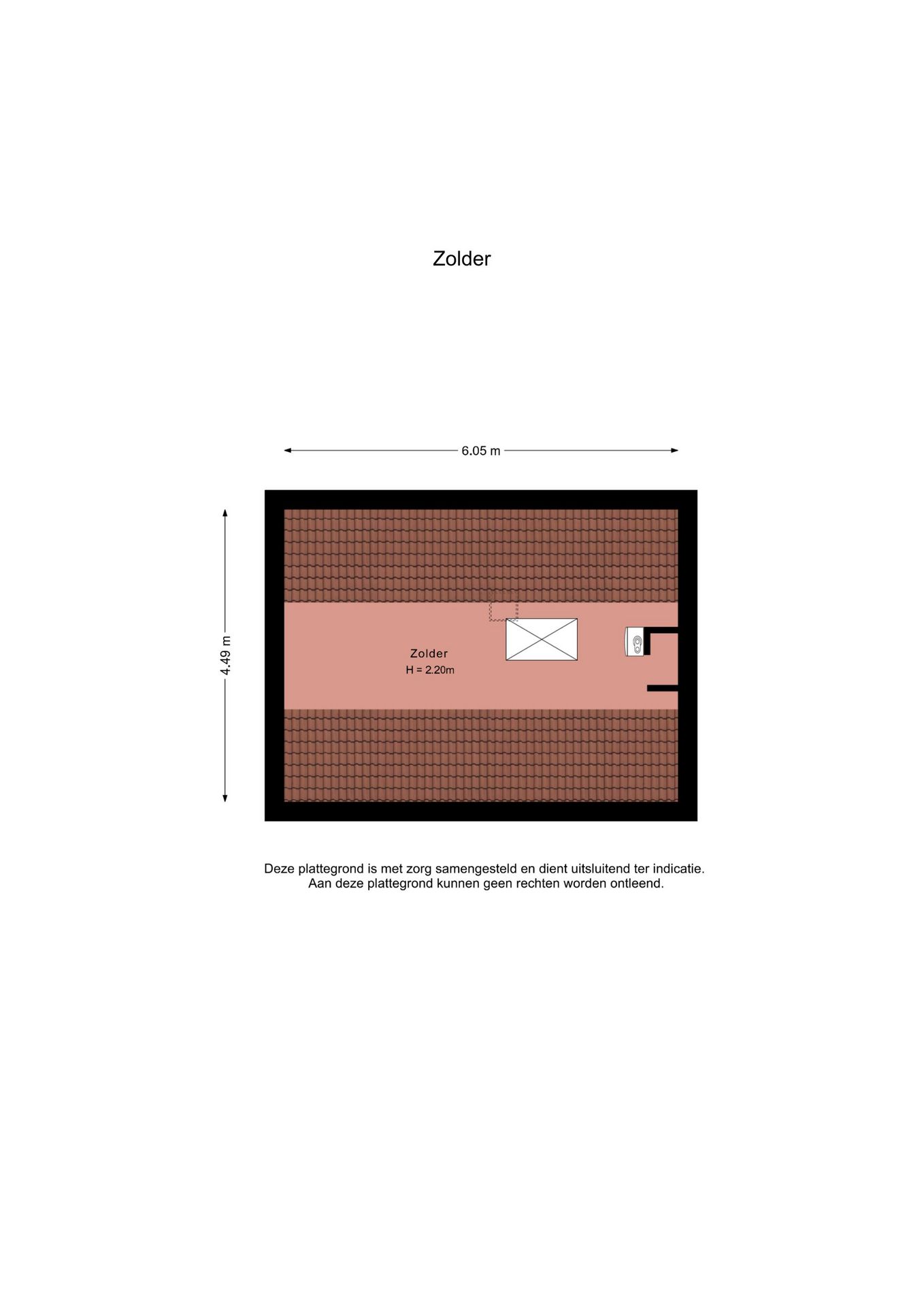 Zolder

6.05 m

4.49 m

Zolder
H = 2.20m

Deze plattegrond is met zorg samengesteld en dient uitsluitend ter indicatie.
Aan deze plattegrond kunnen geen rechten worden ontleend.